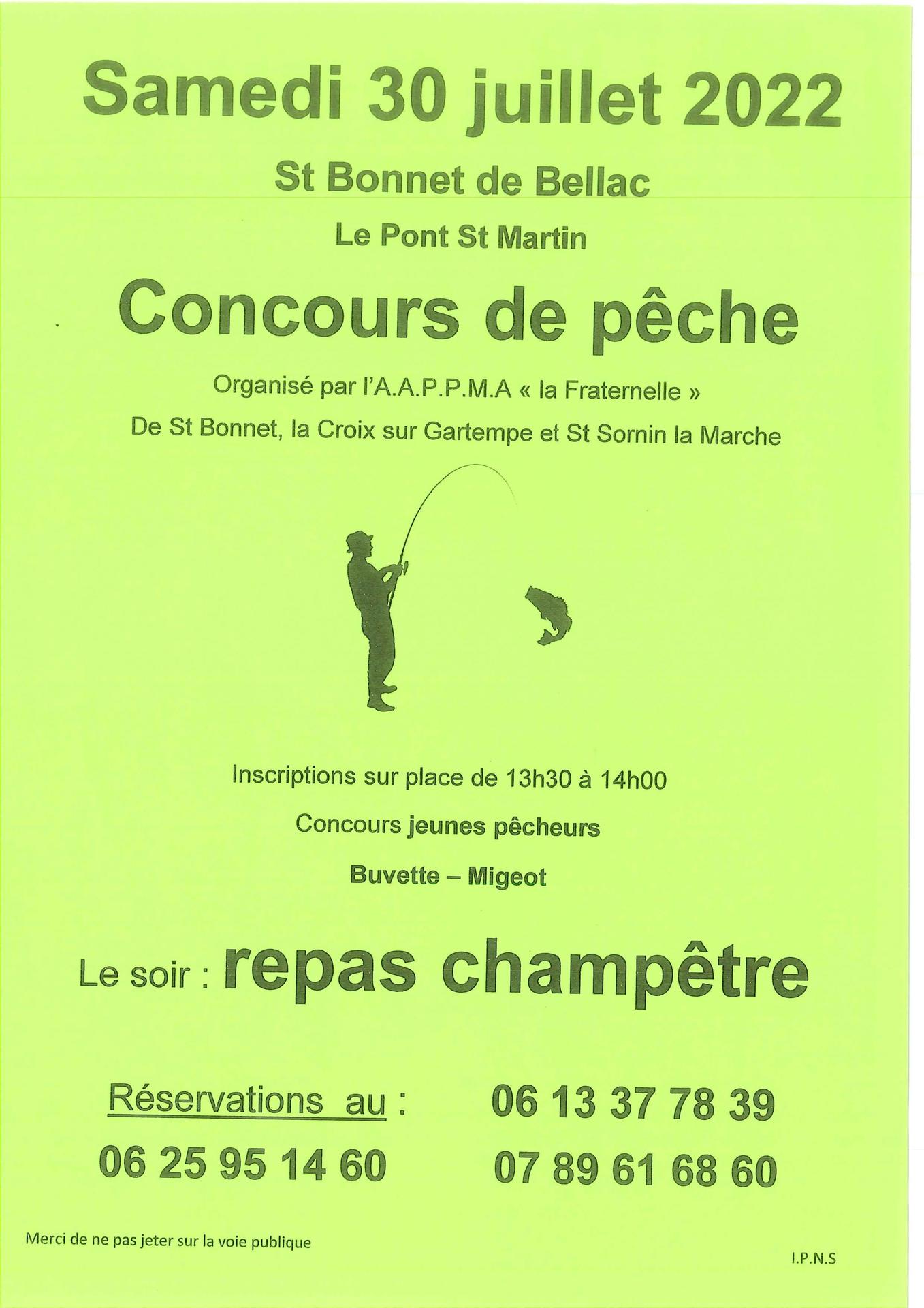 Samedi 30 juillet 2022

St Bonnet de Bellac

Le Pont St Martin

Concours de pêche

Organisé par l'A.A.P.P.M.A « la Fraternelle »

De St Bonnet, la Croix sur Gartempe et St Sornin la Marche

Inscriptions sur place de 13h30 à 14h00

Concours jeunes pêcheurs

Buvette – Migeot

Le soir : repas champêtre

Réservations au : 06 13 37 78 39

06 25 95 14 60 07 89 61 68 60

Merci de ne pas jeter sur la voie publique

I.P.N.S